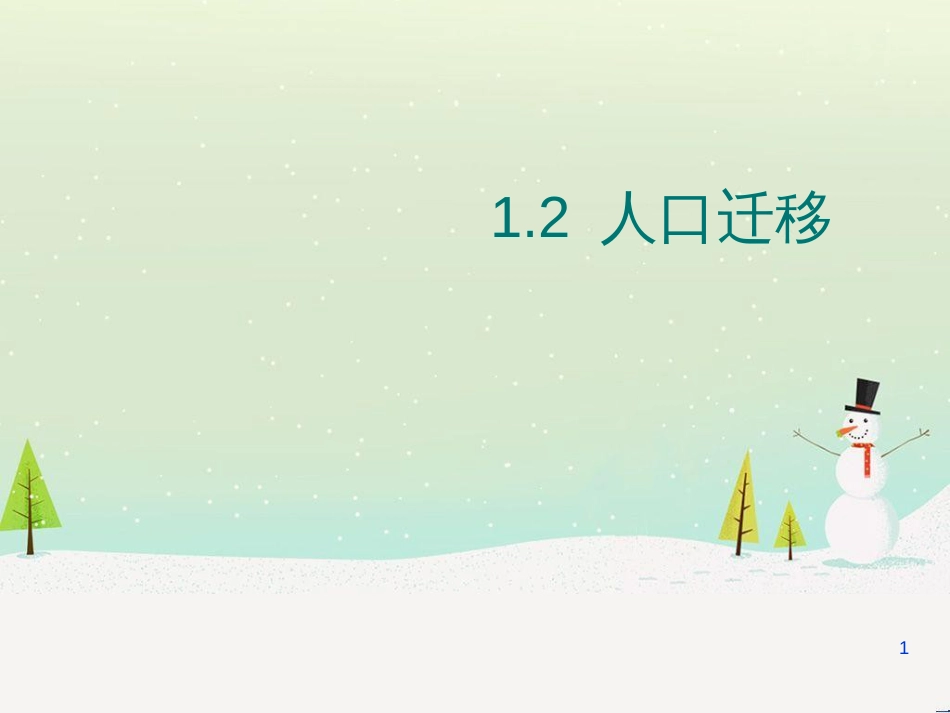 1.2 人口迁移

1